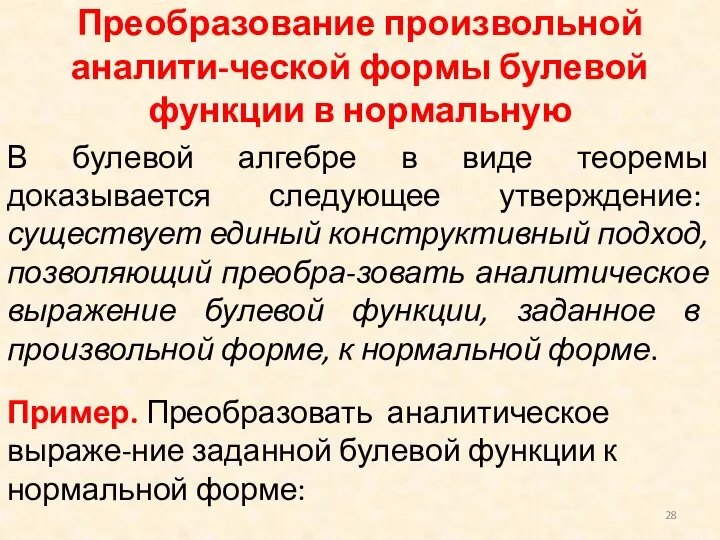 Преобразование произвольной аналити-ческой формы булевой функции в нормальную

В булевой алгебре в виде теоремы доказывается следующее утверждение: существует единый конструктивный подход, позволяющий преобра-зовать аналитическое выражение булевой функции, заданное в произвольной форме, к нормальной форме.

Пример. Преобразовать аналитическое выраже-ние заданной булевой функции к нормальной форме:

28